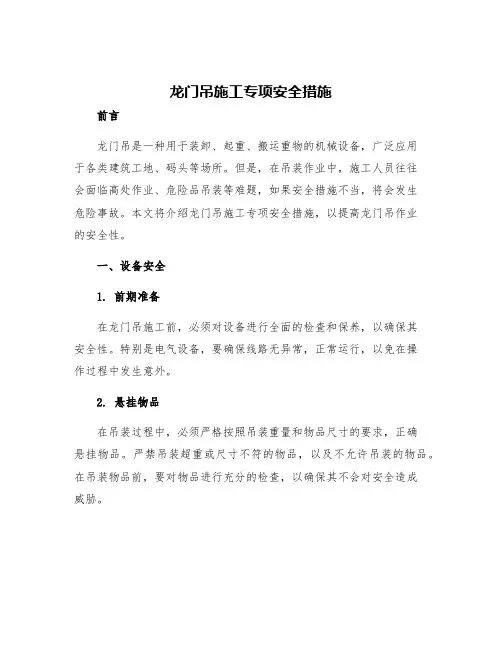 龙门吊施工专项安全措施

前言

龙门吊是一种用于装卸、起重、搬运重物的机械设备，广泛应用于各类建筑工地、码头等场所。但是，在吊装作业中，施工人员往往会面临高处作业、危险品吊装等难题，如果安全措施不当，将会发生危险事故。本文将介绍龙门吊施工专项安全措施，以提高龙门吊作业的安全性。

一、设备安全

1. 前期准备

在龙门吊施工前，必须对设备进行全面的检查和保养，以确保其安全性。特别是电气设备，要确保线路无异常，正常运行，以免在操作过程中发生意外。

2. 悬挂物品

在吊装过程中，必须严格按照吊装重量和物品尺寸的要求，正确悬挂物品。严禁吊装超重或尺寸不符的物品，以及不允许吊装的物品。在吊装物品前，要对物品进行充分的检查，以确保其不会对安全造成威胁。